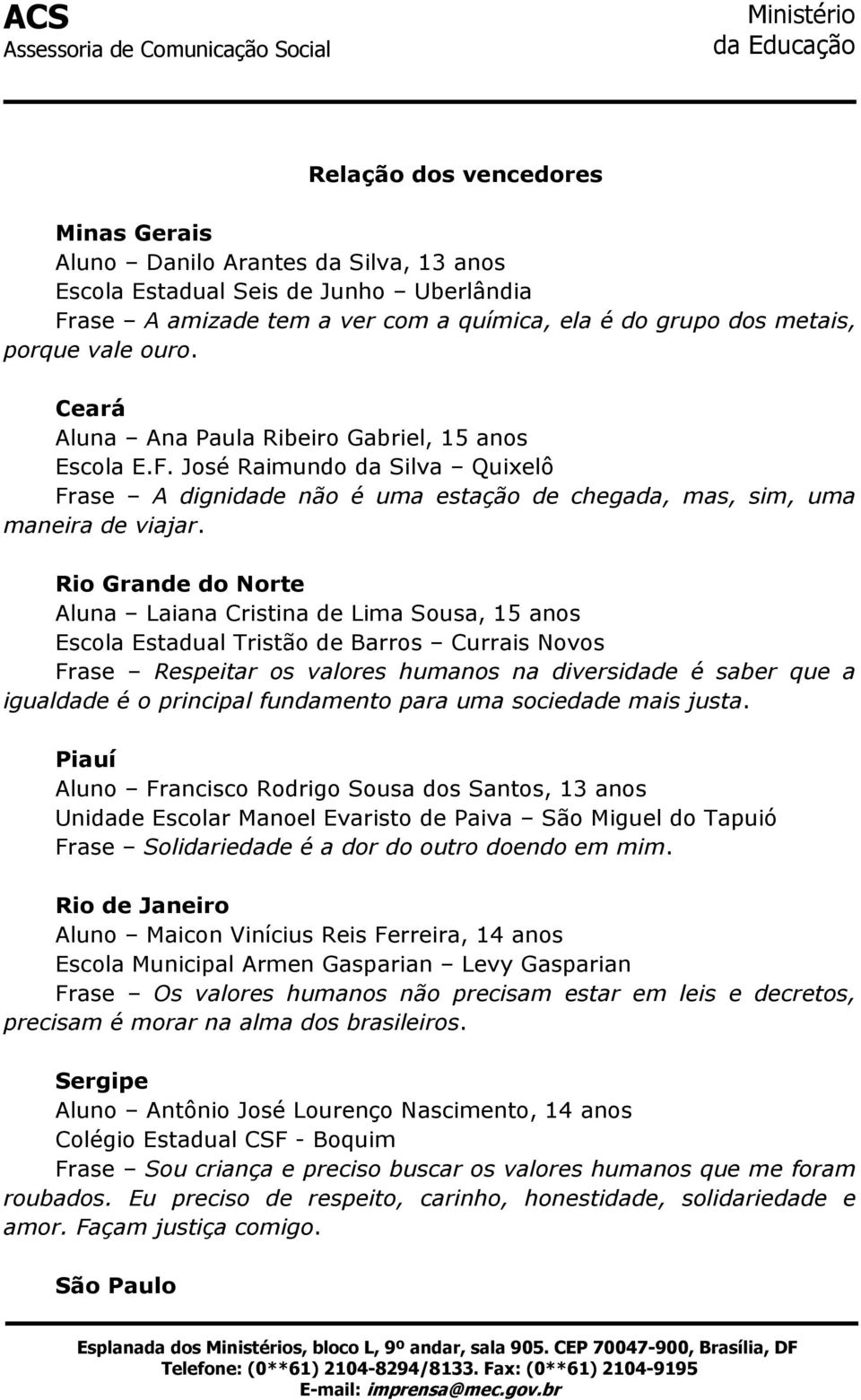 ACS
Assessoria de Comunicação Social

Ministério
da Educação

Relação dos vencedores

Minas Gerais
Aluno – Danilo Arantes da Silva, 13 anos
Escola Estadual Seis de Junho – Uberlândia
Frase – A amizade tem a ver com a química, ela é do grupo dos metais, porque vale ouro.

Ceará
Aluna – Ana Paula Ribeiro Gabriel, 15 anos
Escola E.F. José Raimundo da Silva – Quixelô
Frase – A dignidade não é uma estação de chegada, mas, sim, uma maneira de viajar.

Rio Grande do Norte
Aluna – Laiana Cristina de Lima Sousa, 15 anos
Escola Estadual Tristão de Barros – Currais Novos
Frase – Respeitar os valores humanos na diversidade é saber que a igualdade é o principal fundamento para uma sociedade mais justa.

Piauí
Aluno – Francisco Rodrigo Sousa dos Santos, 13 anos
Unidade Escolar Manoel Evaristo de Paiva – São Miguel do Tapuió
Frase – Solidariedade é a dor do outro doendo em mim.

Rio de Janeiro
Aluno – Maicon Vinícius Reis Ferreira, 14 anos
Escola Municipal Armen Gasparian – Levy Gasparian
Frase – Os valores humanos não precisam estar em leis e decretos, precisam é morar na alma dos brasileiros.

Sergipe
Aluno – Antônio José Lourenço Nascimento, 14 anos
Colégio Estadual CSF - Boquim
Frase – Sou criança e preciso buscar os valores humanos que me foram roubados. Eu preciso de respeito, carinho, honestidade, solidariedade e amor. Façam justiça comigo.

São Paulo

Esplanada dos Ministérios, bloco L, 9º andar, sala 905. CEP 70047-900, Brasília, DF
Telefone: (0**61) 2104-8294/8133. Fax: (0**61) 2104-9195
E-mail: imprensa@mec.gov.br